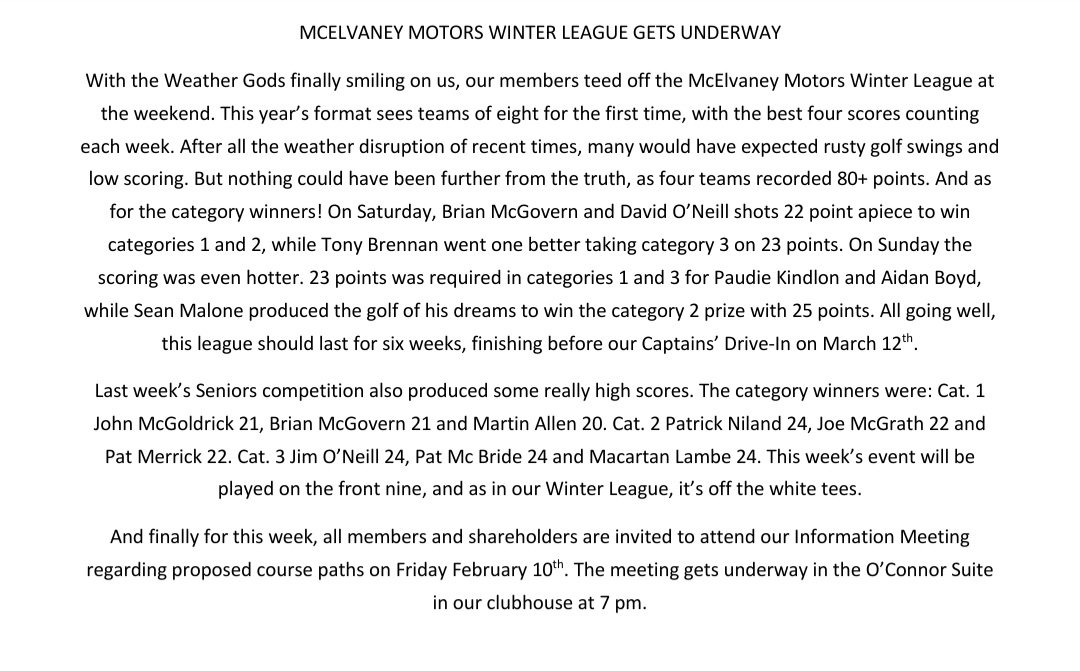 MCELVANEY MOTORS WINTER LEAGUE GETS UNDERWAY

With the Weather Gods finally smiling on us, our members teed off the McElvaney Motors Winter League at the weekend. This year's format sees teams of eight for the first time, with the best four scores counting each week. After all the weather disruption of recent times, many would have expected rusty golf swings and low scoring. But nothing could have been further from the truth, as four teams recorded 80+ points. And as for the category winners! On Saturday, Brian McGovern and David O'Neill shots 22 point apiece to win categories 1 and 2, while Tony Brennan went one better taking category 3 on 23 points. On Sunday the scoring was even hotter. 23 points was required in categories 1 and 3 for Paudie Kindlon and Aidan Boyd, while Sean Malone produced the golf of his dreams to win the category 2 prize with 25 points. All going well, this league should last for six weeks, finishing before our Captains' Drive-In on March 12$^{th}$.

Last week's Seniors competition also produced some really high scores. The category winners were: Cat. 1 John McGoldrick 21, Brian McGovern 21 and Martin Allen 20. Cat. 2 Patrick Niland 24, Joe McGrath 22 and Pat Merrick 22. Cat. 3 Jim O'Neill 24, Pat Mc Bride 24 and Macartan Lambe 24. This week's event will be played on the front nine, and as in our Winter League, it's off the white tees.

And finally for this week, all members and shareholders are invited to attend our Information Meeting regarding proposed course paths on Friday February 10$^{th}$. The meeting gets underway in the O'Connor Suite in our clubhouse at 7 pm.